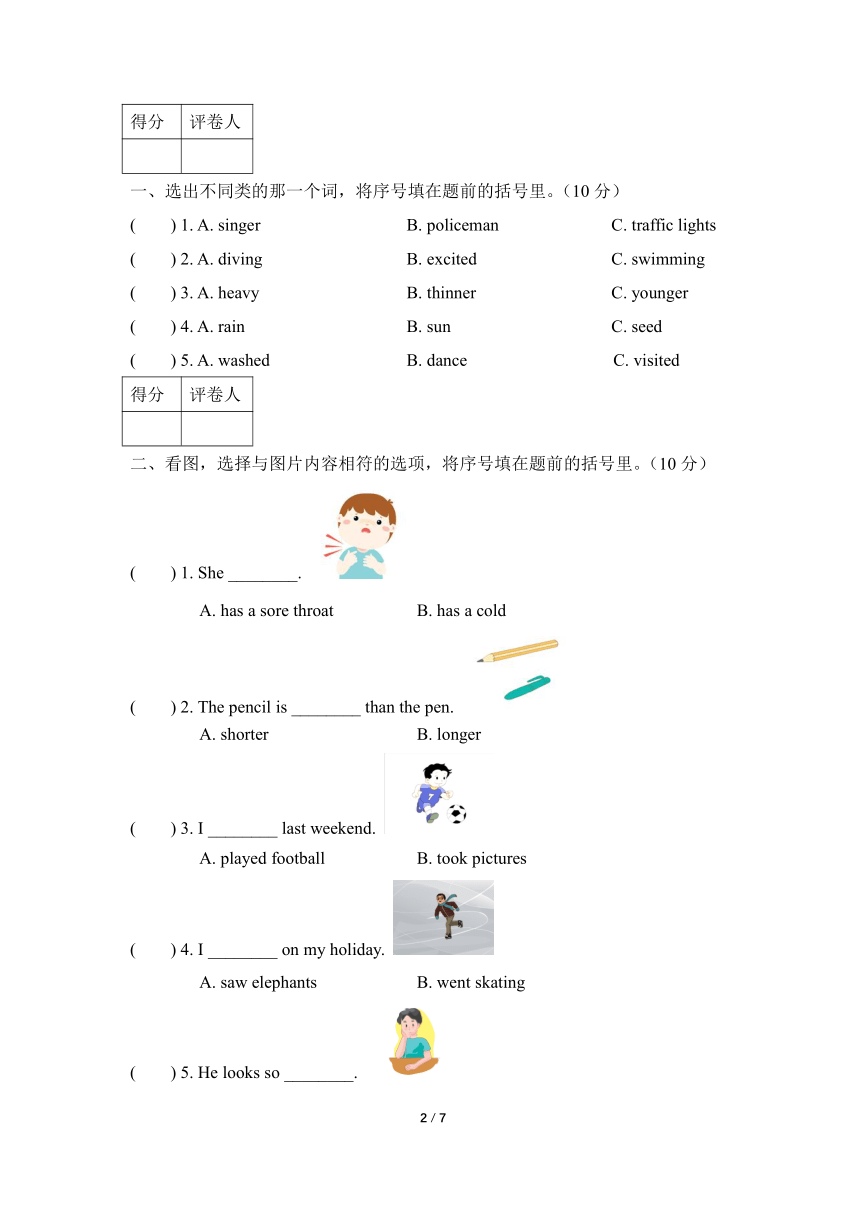 | 得分 | 评卷人 |
|---|---|
| | |

一、选出不同类的那一个词，将序号填在题前的括号里。（10 分）

(　　) 1. A. singer　　B. policeman　　C. traffic lights

(　　) 2. A. diving　　B. excited　　C. swimming

(　　) 3. A. heavy　　B. thinner　　C. younger

(　　) 4. A. rain　　B. sun　　C. seed

(　　) 5. A. washed　　B. dance　　C. visited

| 得分 | 评卷人 |
|---|---|
| | |

二、看图，选择与图片内容相符的选项，将序号填在题前的括号里。（10 分）

(　　) 1. She ________.

A. has a sore throat　　B. has a cold

(　　) 2. The pencil is ________ than the pen.

A. shorter　　B. longer

(　　) 3. I ________ last weekend.

A. played football　　B. took pictures

(　　) 4. I ________ on my holiday.

A. saw elephants　　B. went skating

(　　) 5. He looks so ________.

2 / 7